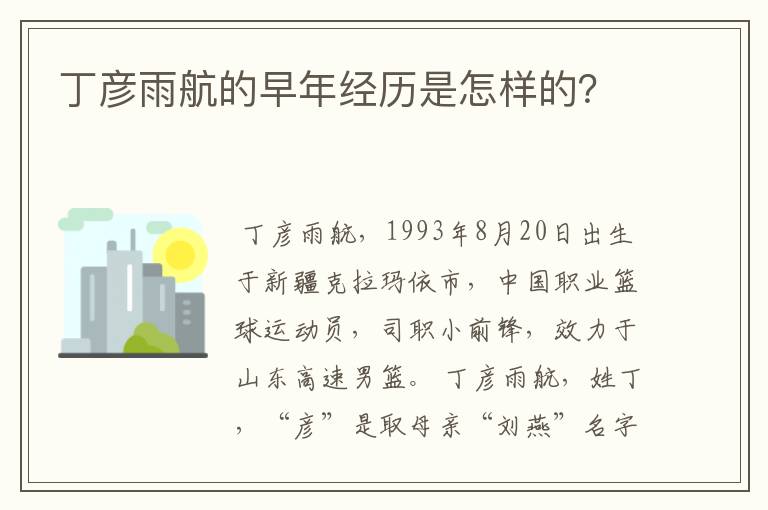 丁彦雨航的早年经历是怎样的?

丁彦雨航，1993年8月20日出生于新疆克拉玛依市，中国职业篮球运动员，司职小前锋，效力于山东高速男篮。丁彦雨航，姓丁，“彦”是取母亲“刘燕”名字